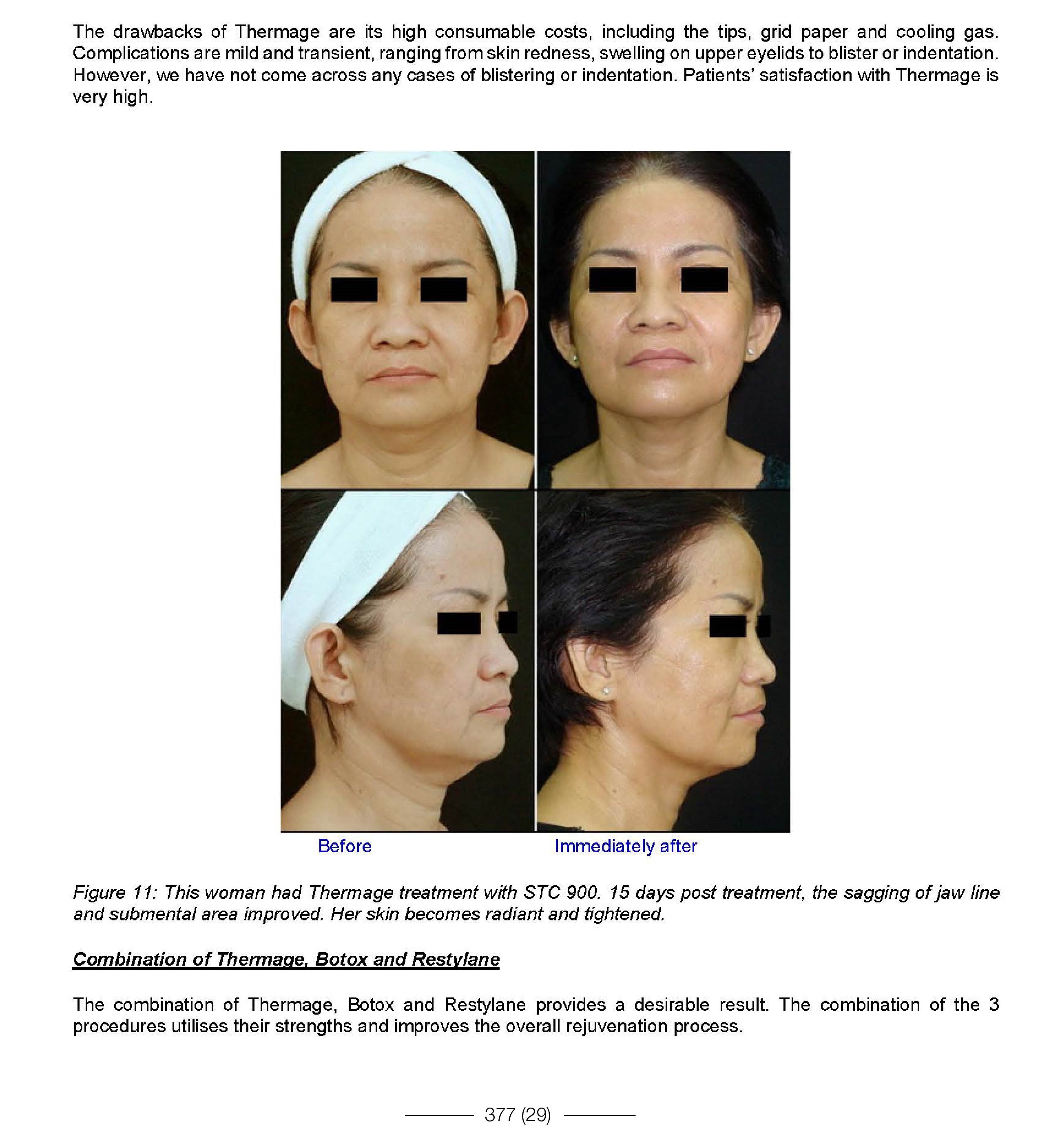 The drawbacks of Thermage are its high consumable costs, including the tips, grid paper and cooling gas. Complications are mild and transient, ranging from skin redness, swelling on upper eyelids to blister or indentation. However, we have not come across any cases of blistering or indentation. Patients' satisfaction with Thermage is very high.

Before

Immediately after

Figure 11: This woman had Thermage treatment with STC 900. 15 days post treatment, the sagging of jaw line and submental area improved. Her skin becomes radiant and tightened.

Combination of Thermage, Botox and Restylane

The combination of Thermage, Botox and Restylane provides a desirable result. The combination of the 3 procedures utilises their strengths and improves the overall rejuvenation process.

377 (29)